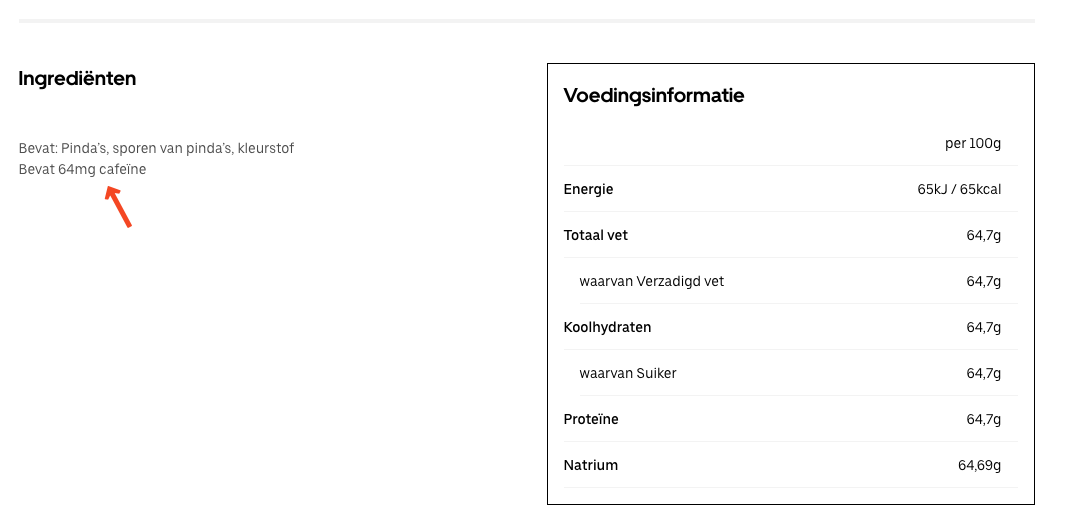 Ingrediënten

Bevat: Pinda's, sporen van pinda's, kleurstof
Bevat 64mg cafeïne

Voedingsinformatie

| | per 100g |
|---|---|
| Energie | 65kJ / 65kcal |
| Totaal vet | 64,7g |
| waarvan Verzadigd vet | 64,7g |
| Koolhydraten | 64,7g |
| waarvan Suiker | 64,7g |
| Proteïne | 64,7g |
| Natrium | 64,69g |